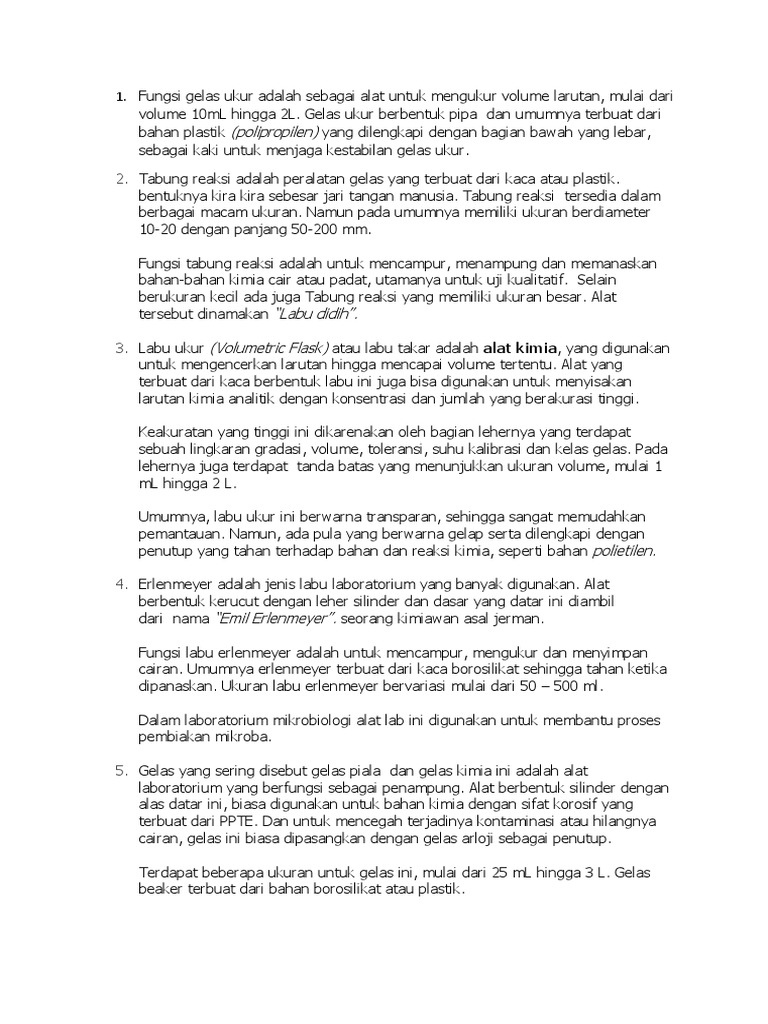 1. Fungsi gelas ukur adalah sebagai alat untuk mengukur volume larutan, mulai dari volume 10mL hingga 2L. Gelas ukur berbentuk pipa dan umumnya terbuat dari bahan plastik (polipropilen) yang dilengkapi dengan bagian bawah yang lebar, sebagai kaki untuk menjaga kestabilan gelas ukur.

2. Tabung reaksi adalah peralatan gelas yang terbuat dari kaca atau plastik. bentuknya kira kira sebesar jari tangan manusia. Tabung reaksi tersedia dalam berbagai macam ukuran. Namun pada umumnya memiliki ukuran berdiameter 10-20 dengan panjang 50-200 mm.

Fungsi tabung reaksi adalah untuk mencampur, menampung dan memanaskan bahan-bahan kimia cair atau padat, utamanya untuk uji kualitatif. Selain berukuran kecil ada juga Tabung reaksi yang memiliki ukuran besar. Alat tersebut dinamakan "Labu didih".

3. Labu ukur (Volumetric Flask) atau labu takar adalah alat kimia, yang digunakan untuk mengencerkan larutan hingga mencapai volume tertentu. Alat yang terbuat dari kaca berbentuk labu ini juga bisa digunakan untuk menyisakan larutan kimia analitik dengan konsentrasi dan jumlah yang berakurasi tinggi.

Keakuratan yang tinggi ini dikarenakan oleh bagian lehernya yang terdapat sebuah lingkaran gradasi, volume, toleransi, suhu kalibrasi dan kelas gelas. Pada lehernya juga terdapat tanda batas yang menunjukkan ukuran volume, mulai 1 mL hingga 2 L.

Umumnya, labu ukur ini berwarna transparan, sehingga sangat memudahkan pemantauan. Namun, ada pula yang berwarna gelap serta dilengkapi dengan penutup yang tahan terhadap bahan dan reaksi kimia, seperti bahan polietilen.

4. Erlenmeyer adalah jenis labu laboratorium yang banyak digunakan. Alat berbentuk kerucut dengan leher silinder dan dasar yang datar ini diambil dari nama "Emil Erlenmeyer". seorang kimiawan asal jerman.

Fungsi labu erlenmeyer adalah untuk mencampur, mengukur dan menyimpan cairan. Umumnya erlenmeyer terbuat dari kaca borosilikat sehingga tahan ketika dipanaskan. Ukuran labu erlenmeyer bervariasi mulai dari 50 – 500 ml.

Dalam laboratorium mikrobiologi alat lab ini digunakan untuk membantu proses pembiakan mikroba.

5. Gelas yang sering disebut gelas piala dan gelas kimia ini adalah alat laboratorium yang berfungsi sebagai penampung. Alat berbentuk silinder dengan alas datar ini, biasa digunakan untuk bahan kimia dengan sifat korosif yang terbuat dari PPTE. Dan untuk mencegah terjadinya kontaminasi atau hilangnya cairan, gelas ini biasa dipasangkan dengan gelas arloji sebagai penutup.

Terdapat beberapa ukuran untuk gelas ini, mulai dari 25 mL hingga 3 L. Gelas beaker terbuat dari bahan borosilikat atau plastik.